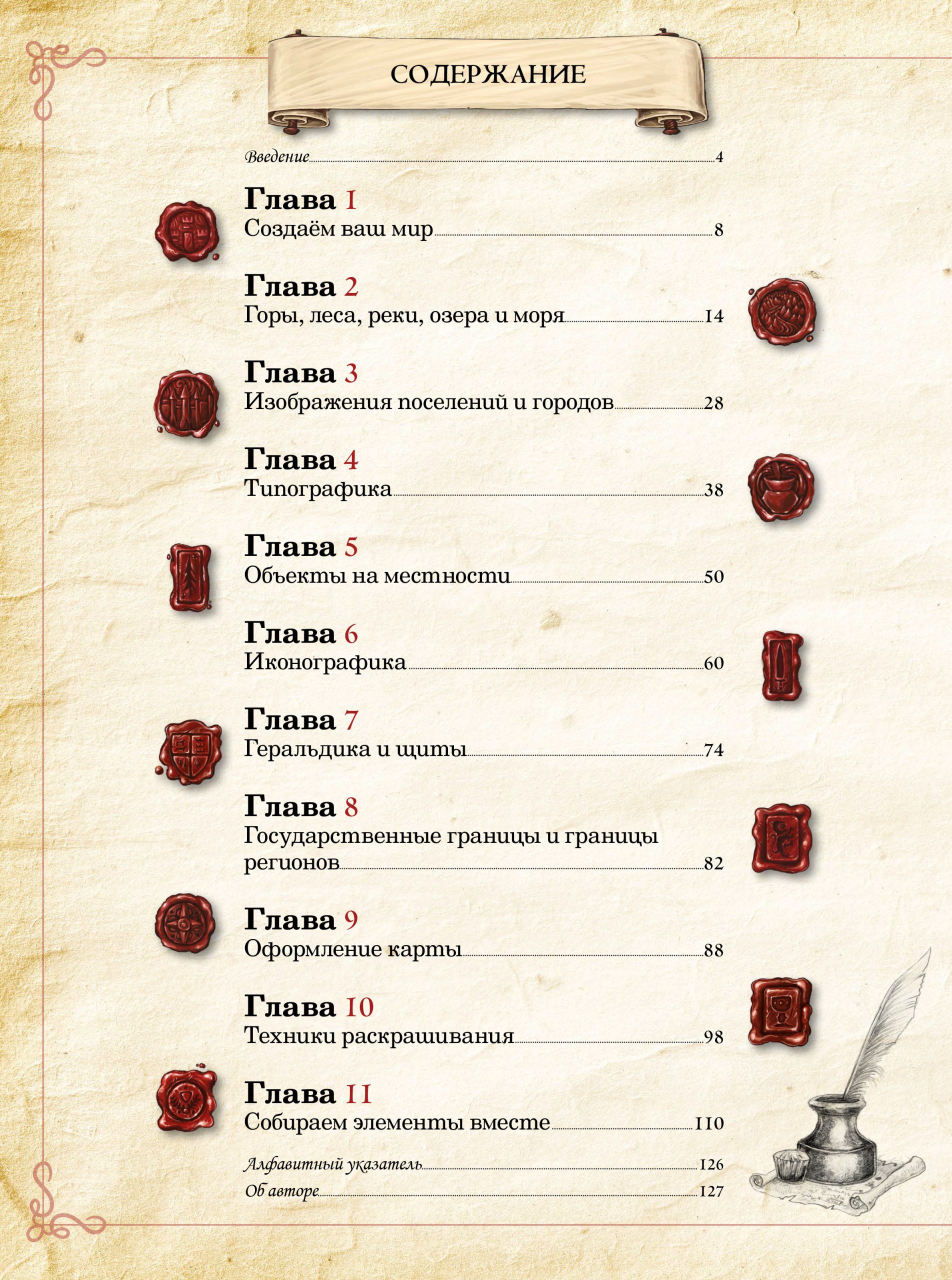 СОДЕРЖАНИЕ

Введение 4

Глава 1
Создаём ваш мир 8

Глава 2
Горы, леса, реки, озера и моря 14

Глава 3
Изображения поселений и городов 28

Глава 4
Типографика 38

Глава 5
Объекты на местности 50

Глава 6
Иконографика 60

Глава 7
Геральдика и щиты 74

Глава 8
Государственные границы и границы регионов 82

Глава 9
Оформление карты 88

Глава 10
Техники раскрашивания 98

Глава 11
Собираем элементы вместе 110

Алфавитный указатель 126
Об авторе 127